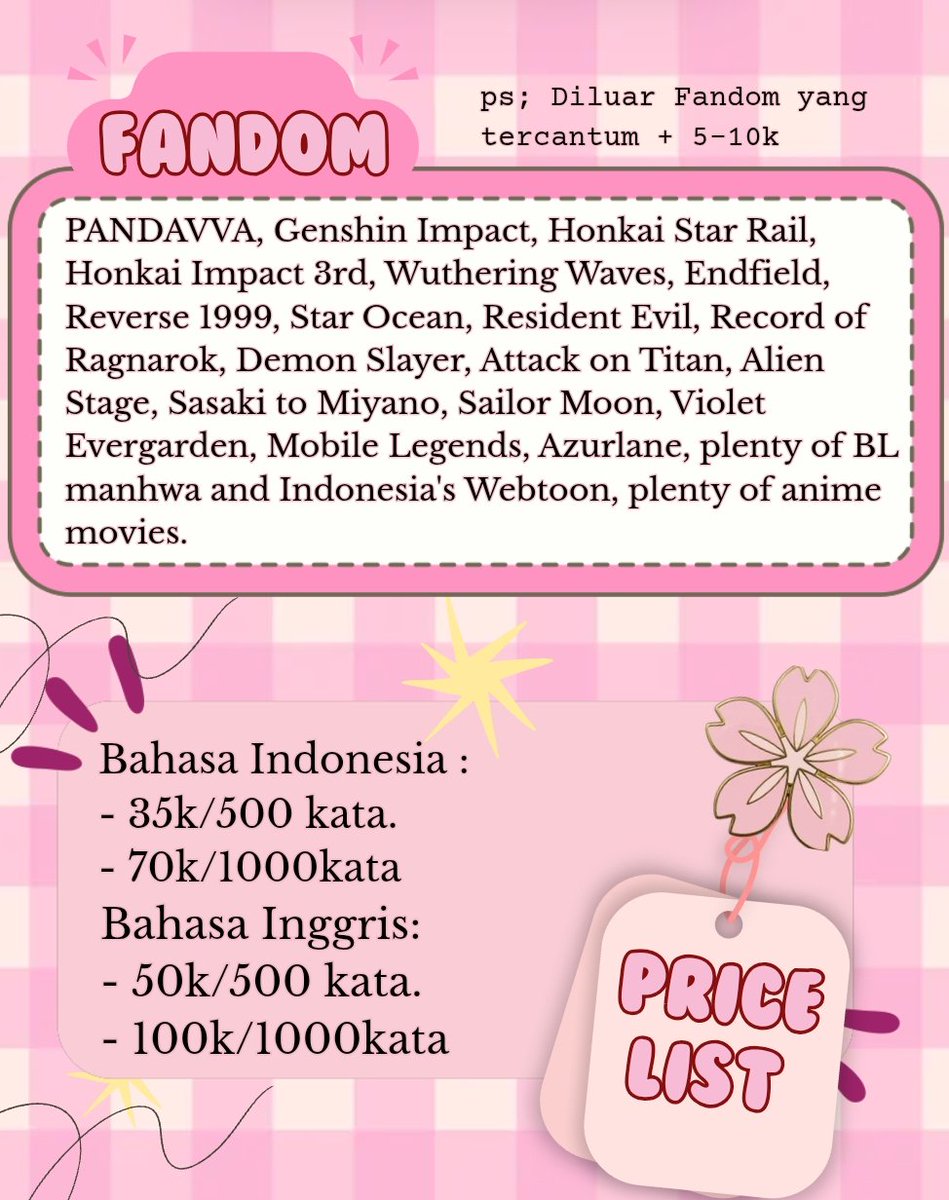 FANDOM

ps; Diluar Fandom yang tercantum + 5-10k

PANDAVVA, Genshin Impact, Honkai Star Rail, Honkai Impact 3rd, Wuthering Waves, Endfield, Reverse 1999, Star Ocean, Resident Evil, Record of Ragnarok, Demon Slayer, Attack on Titan, Alien Stage, Sasaki to Miyano, Sailor Moon, Violet Evergarden, Mobile Legends, Azurlane, plenty of BL manhwa and Indonesia's Webtoon, plenty of anime movies.

Bahasa Indonesia :
- 35k/500 kata.
- 70k/1000kata
Bahasa Inggris:
- 50k/500 kata.
- 100k/1000kata

PRICE LIST